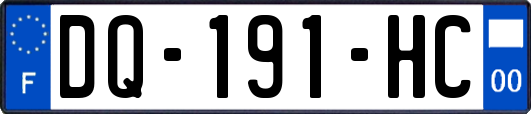 F

DQ-191-HC

00